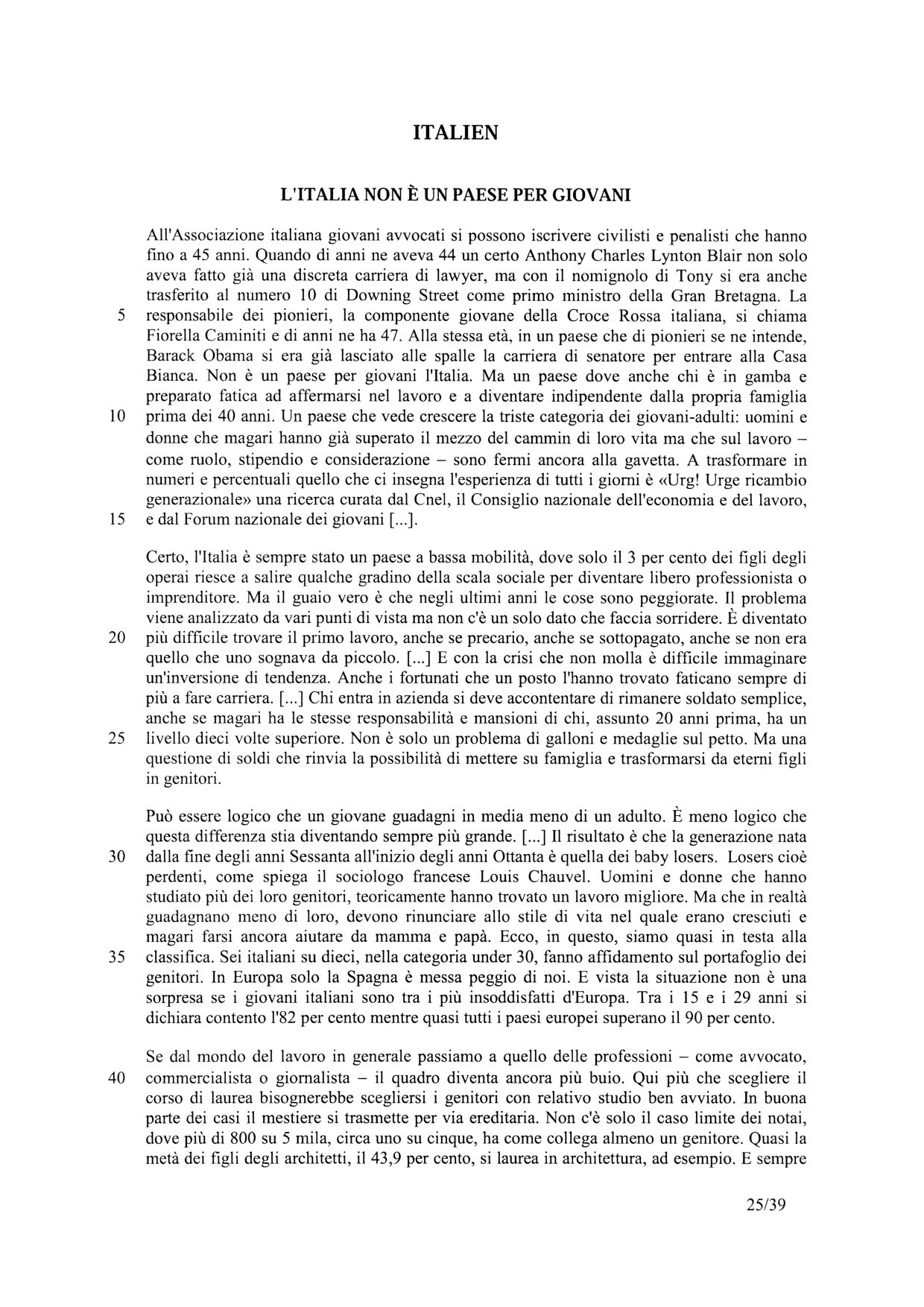 ITALIEN

L'ITALIA NON È UN PAESE PER GIOVANI

All'Associazione italiana giovani avvocati si possono iscrivere civilisti e penalisti che hanno fino a 45 anni. Quando di anni ne aveva 44 un certo Anthony Charles Lynton Blair non solo aveva fatto già una discreta carriera di lawyer, ma con il nomignolo di Tony si era anche trasferito al numero 10 di Downing Street come primo ministro della Gran Bretagna. La
5 responsabile dei pionieri, la componente giovane della Croce Rossa italiana, si chiama Fiorella Caminiti e di anni ne ha 47. Alla stessa età, in un paese che di pionieri se ne intende, Barack Obama si era già lasciato alle spalle la carriera di senatore per entrare alla Casa Bianca. Non è un paese per giovani l'Italia. Ma un paese dove anche chi è in gamba e preparato fatica ad affermarsi nel lavoro e a diventare indipendente dalla propria famiglia
10 prima dei 40 anni. Un paese che vede crescere la triste categoria dei giovani-adulti: uomini e donne che magari hanno già superato il mezzo del cammin di loro vita ma che sul lavoro – come ruolo, stipendio e considerazione – sono fermi ancora alla gavetta. A trasformare in numeri e percentuali quello che ci insegna l'esperienza di tutti i giorni è «Urg! Urge ricambio generazionale» una ricerca curata dal Cnel, il Consiglio nazionale dell'economia e del lavoro,
15 e dal Forum nazionale dei giovani [...].

Certo, l'Italia è sempre stato un paese a bassa mobilità, dove solo il 3 per cento dei figli degli operai riesce a salire qualche gradino della scala sociale per diventare libero professionista o imprenditore. Ma il guaio vero è che negli ultimi anni le cose sono peggiorate. Il problema viene analizzato da vari punti di vista ma non c'è un solo dato che faccia sorridere. È diventato
20 più difficile trovare il primo lavoro, anche se precario, anche se sottopagato, anche se non era quello che uno sognava da piccolo. [...] E con la crisi che non molla è difficile immaginare un'inversione di tendenza. Anche i fortunati che un posto l'hanno trovato faticano sempre di più a fare carriera. [...] Chi entra in azienda si deve accontentare di rimanere soldato semplice, anche se magari ha le stesse responsabilità e mansioni di chi, assunto 20 anni prima, ha un
25 livello dieci volte superiore. Non è solo un problema di galloni e medaglie sul petto. Ma una questione di soldi che rinvia la possibilità di mettere su famiglia e trasformarsi da eterni figli in genitori.

Può essere logico che un giovane guadagni in media meno di un adulto. È meno logico che questa differenza stia diventando sempre più grande. [...] Il risultato è che la generazione nata
30 dalla fine degli anni Sessanta all'inizio degli anni Ottanta è quella dei baby losers. Losers cioè perdenti, come spiega il sociologo francese Louis Chauvel. Uomini e donne che hanno studiato più dei loro genitori, teoricamente hanno trovato un lavoro migliore. Ma che in realtà guadagnano meno di loro, devono rinunciare allo stile di vita nel quale erano cresciuti e magari farsi ancora aiutare da mamma e papà. Ecco, in questo, siamo quasi in testa alla
35 classifica. Sei italiani su dieci, nella categoria under 30, fanno affidamento sul portafoglio dei genitori. In Europa solo la Spagna è messa peggio di noi. E vista la situazione non è una sorpresa se i giovani italiani sono tra i più insoddisfatti d'Europa. Tra i 15 e i 29 anni si dichiara contento l'82 per cento mentre quasi tutti i paesi europei superano il 90 per cento.

Se dal mondo del lavoro in generale passiamo a quello delle professioni – come avvocato,
40 commercialista o giornalista – il quadro diventa ancora più buio. Qui più che scegliere il corso di laurea bisognerebbe scegliersi i genitori con relativo studio ben avviato. In buona parte dei casi il mestiere si trasmette per via ereditaria. Non c'è solo il caso limite dei notai, dove più di 800 su 5 mila, circa uno su cinque, ha come collega almeno un genitore. Quasi la metà dei figli degli architetti, il 43,9 per cento, si laurea in architettura, ad esempio. E sempre

25/39